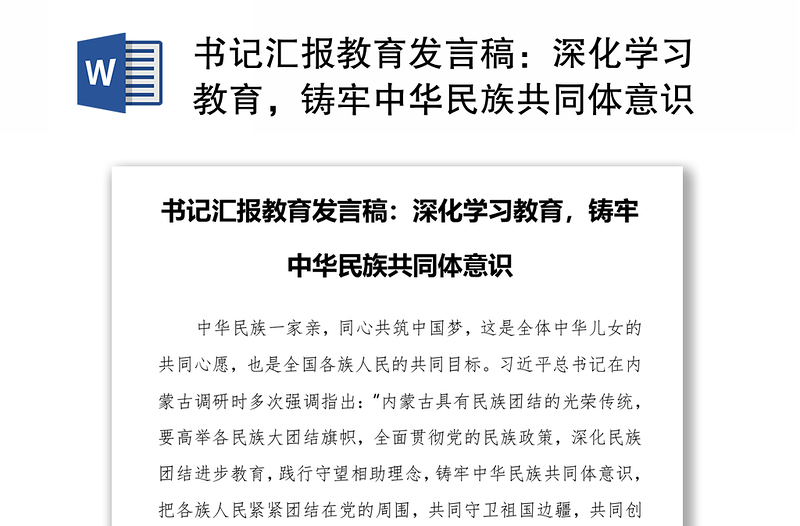 W

书记汇报教育发言稿：深化学习教育，铸牢中华民族共同体意识

书记汇报教育发言稿：深化学习教育，铸牢中华民族共同体意识

中华民族一家亲，同心共筑中国梦，这是全体中华儿女的共同心愿，也是全国各族人民的共同目标。习近平总书记在内蒙古调研时多次强调指出："内蒙古具有民族团结的光荣传统，要高举各民族大团结旗帜，全面贯彻党的民族政策，深化民族团结进步教育，践行守望相助理念，铸牢中华民族共同体意识，把各族人民紧紧团结在党的周围，共同守卫祖国边疆，共同创